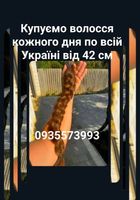 Купуємо волосся кожного дня по всій Україні від 42 см

0935573993